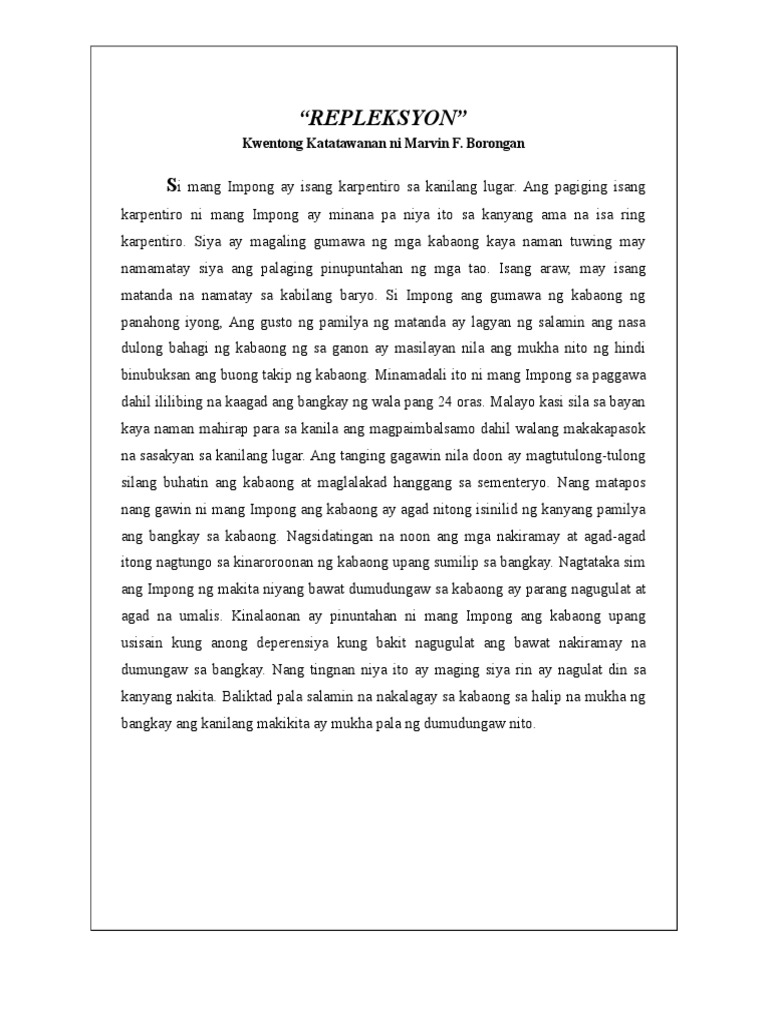 “REPLEKSYON”

Kwentong Katatawanan ni Marvin F. Borongan

Si mang Impong ay isang karpentiro sa kanilang lugar. Ang pagiging isang karpentiro ni mang Impong ay minana pa niya ito sa kanyang ama na isa ring karpentiro. Siya ay magaling gumawa ng mga kabaong kaya naman tuwing may namamatay siya ang palaging pinupuntahan ng mga tao. Isang araw, may isang matanda na namatay sa kabilang baryo. Si Impong ang gumawa ng kabaong ng panahong iyong, Ang gusto ng pamilya ng matanda ay lagyan ng salamin ang nasa dulong bahagi ng kabaong ng sa ganon ay masilayan nila ang mukha nito ng hindi binubuksan ang buong takip ng kabaong. Minamadali ito ni mang Impong sa paggawa dahil ililibing na kaagad ang bangkay ng wala pang 24 oras. Malayo kasi sila sa bayan kaya naman mahirap para sa kanila ang magpaimbalsamo dahil walang makakapasok na sasakyan sa kanilang lugar. Ang tanging gagawin nila doon ay magtutulong-tulong silang buhatin ang kabaong at maglalakad hanggang sa sementeryo. Nang matapos nang gawin ni mang Impong ang kabaong ay agad nitong isinilid ng kanyang pamilya ang bangkay sa kabaong. Nagsidatingan na noon ang mga nakiramay at agad-agad itong nagtungo sa kinaroroonan ng kabaong upang sumilip sa bangkay. Nagtataka sim ang Impong ng makita niyang bawat dumudungaw sa kabaong ay parang nagugulat at agad na umalis. Kinalaonan ay pinuntahan ni mang Impong ang kabaong upang usisain kung anong deperensiya kung bakit nagugulat ang bawat nakiramay na dumungaw sa bangkay. Nang tingnan niya ito ay maging siya rin ay nagulat din sa kanyang nakita. Baliktad pala salamin na nakalagay sa kabaong sa halip na mukha ng bangkay ang kanilang makikita ay mukha pala ng dumudungaw nito.